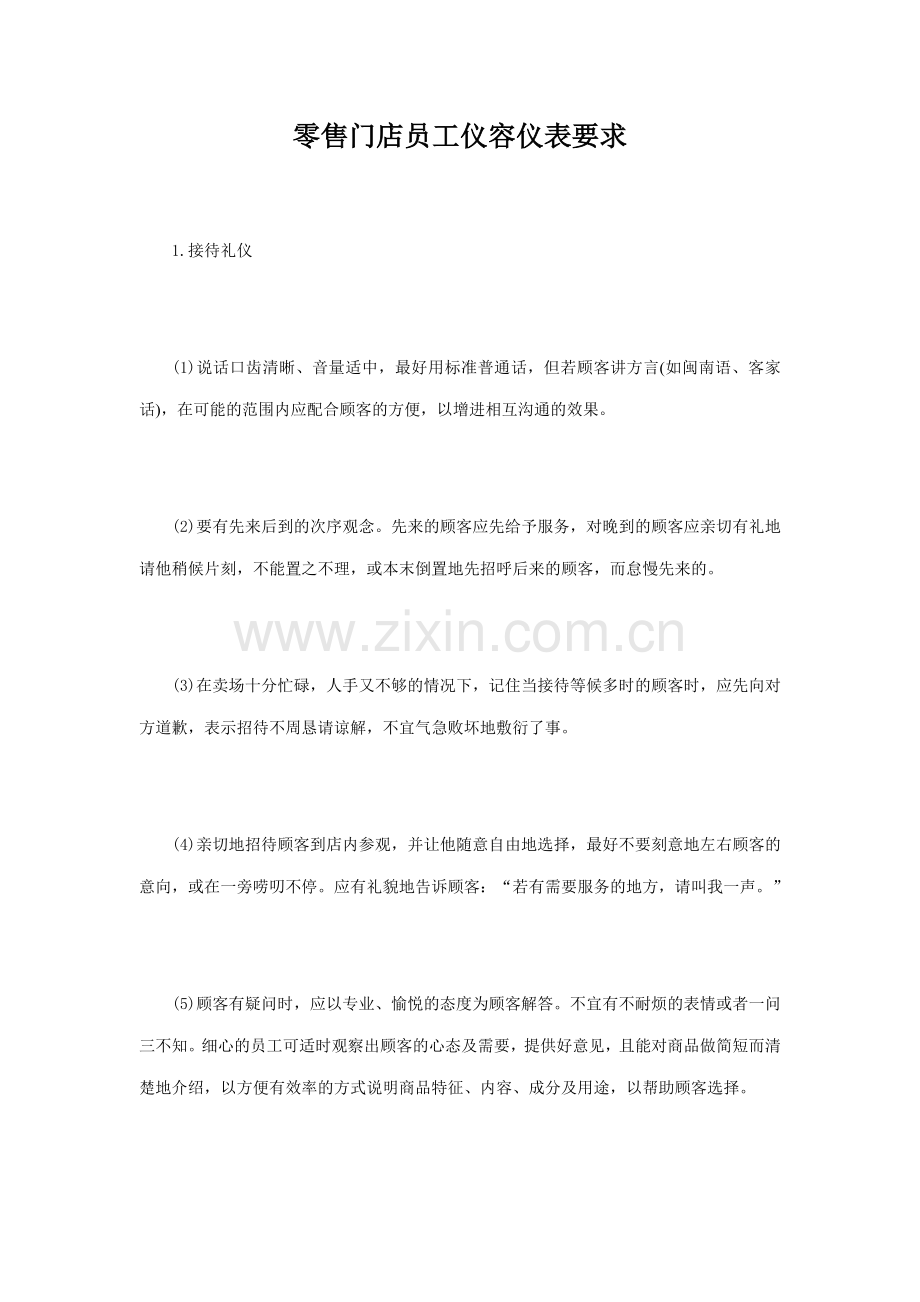 零售门店员工仪容仪表要求

1.接待礼仪

(1)说话口齿清晰、音量适中，最好用标准普通话，但若顾客讲方言(如闽南语、客家话)，在可能的范围内应配合顾客的方便，以增进相互沟通的效果。

(2)要有先来后到的次序观念。先来的顾客应先给予服务，对晚到的顾客应亲切有礼地请他稍候片刻，不能置之不理，或本末倒置地先招呼后来的顾客，而怠慢先来的。

(3)在卖场十分忙碌，人手又不够的情况下，记住当接待等候多时的顾客时，应先向对方道歉，表示招待不周恳请谅解，不宜气急败坏地敷衍了事。

(4)亲切地招待顾客到店内参观，并让他随意自由地选择，最好不要刻意地左右顾客的意向，或在一旁唠叨不停。应有礼貌地告诉顾客：“若有需要服务的地方，请叫我一声。”

(5)顾客有疑问时，应以专业、愉悦的态度为顾客解答。不宜有不耐烦的表情或者一问三不知。细心的员工可适时观察出顾客的心态及需要，提供好意见，且能对商品做简短而清楚地介绍，以方便有效率的方式说明商品特征、内容、成分及用途，以帮助顾客选择。

www.zixin.com.cn